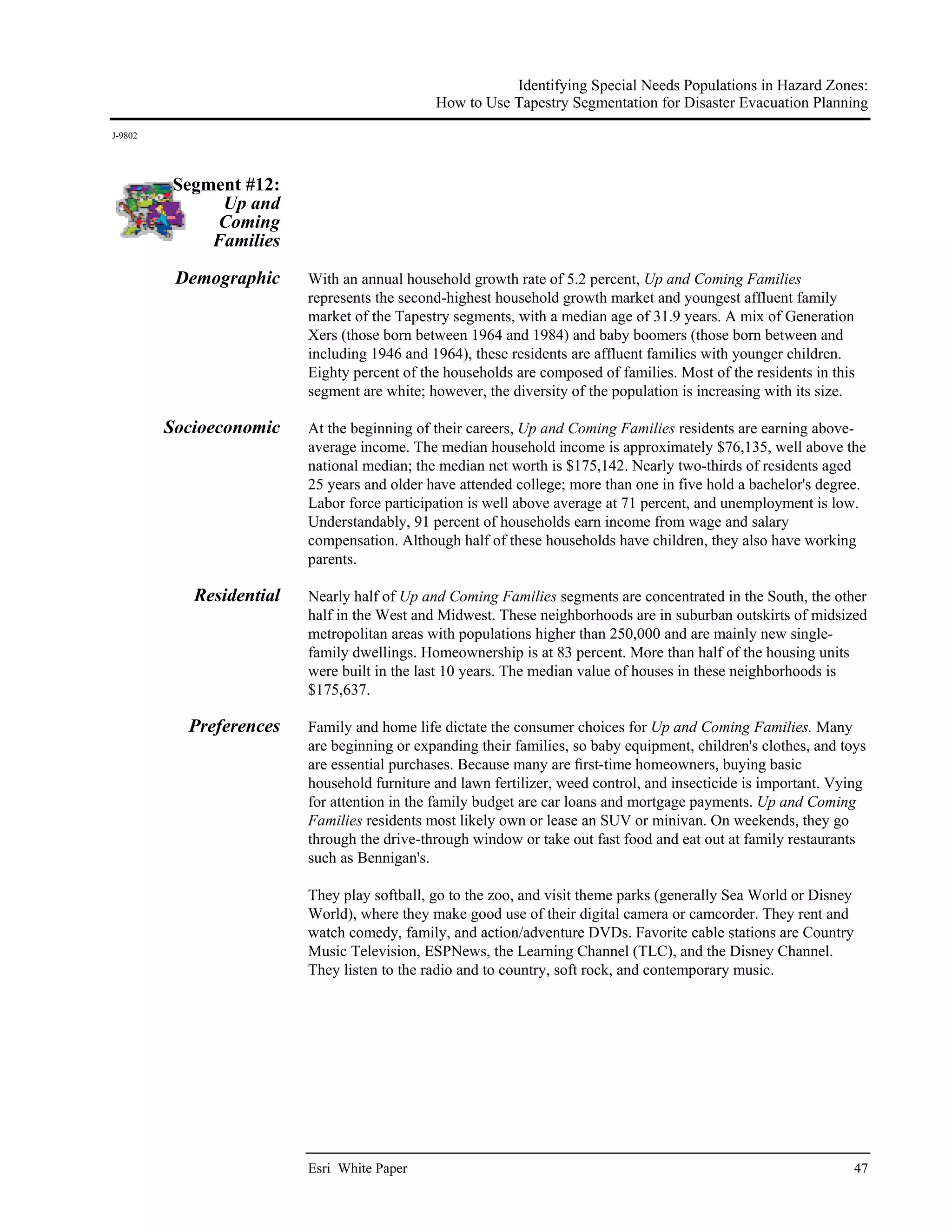 Identifying Special Needs Populations in Hazard Zones:
How to Use Tapestry Segmentation for Disaster Evacuation Planning

J-9802

Segment #12:
Up and Coming Families

Demographic

With an annual household growth rate of 5.2 percent, Up and Coming Families represents the second-highest household growth market and youngest affluent family market of the Tapestry segments, with a median age of 31.9 years. A mix of Generation Xers (those born between 1964 and 1984) and baby boomers (those born between and including 1946 and 1964), these residents are affluent families with younger children. Eighty percent of the households are composed of families. Most of the residents in this segment are white; however, the diversity of the population is increasing with its size.

Socioeconomic

At the beginning of their careers, Up and Coming Families residents are earning above-average income. The median household income is approximately $76,135, well above the national median; the median net worth is $175,142. Nearly two-thirds of residents aged 25 years and older have attended college; more than one in five hold a bachelor's degree. Labor force participation is well above average at 71 percent, and unemployment is low. Understandably, 91 percent of households earn income from wage and salary compensation. Although half of these households have children, they also have working parents.

Residential

Nearly half of Up and Coming Families segments are concentrated in the South, the other half in the West and Midwest. These neighborhoods are in suburban outskirts of midsized metropolitan areas with populations higher than 250,000 and are mainly new single-family dwellings. Homeownership is at 83 percent. More than half of the housing units were built in the last 10 years. The median value of houses in these neighborhoods is $175,637.

Preferences

Family and home life dictate the consumer choices for Up and Coming Families. Many are beginning or expanding their families, so baby equipment, children's clothes, and toys are essential purchases. Because many are first-time homeowners, buying basic household furniture and lawn fertilizer, weed control, and insecticide is important. Vying for attention in the family budget are car loans and mortgage payments. Up and Coming Families residents most likely own or lease an SUV or minivan. On weekends, they go through the drive-through window or take out fast food and eat out at family restaurants such as Bennigan's.

They play softball, go to the zoo, and visit theme parks (generally Sea World or Disney World), where they make good use of their digital camera or camcorder. They rent and watch comedy, family, and action/adventure DVDs. Favorite cable stations are Country Music Television, ESPNews, the Learning Channel (TLC), and the Disney Channel. They listen to the radio and to country, soft rock, and contemporary music.

Esri White Paper 47